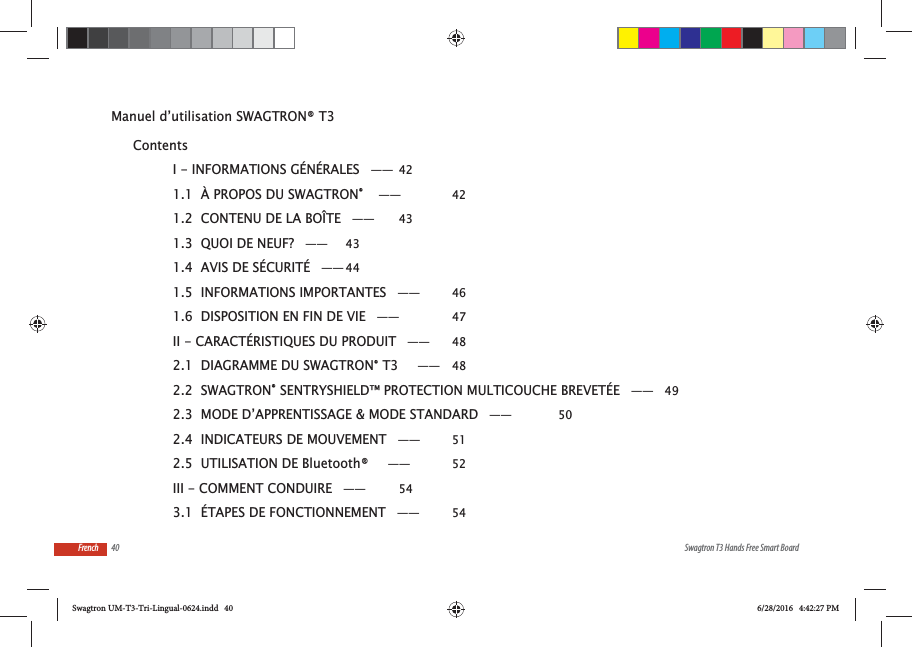 Manuel d'utilisation SWAGTRON® T3

Contents

I – INFORMATIONS GÉNÉRALES —— 42

1.1 À PROPOS DU SWAGTRON® —— 42

1.2 CONTENU DE LA BOÎTE —— 43

1.3 QUOI DE NEUF? —— 43

1.4 AVIS DE SÉCURITÉ —— 44

1.5 INFORMATIONS IMPORTANTES —— 46

1.6 DISPOSITION EN FIN DE VIE —— 47

II – CARACTÉRISTIQUES DU PRODUIT —— 48

2.1 DIAGRAMME DU SWAGTRON® T3 —— 48

2.2 SWAGTRON® SENTRYSHIELD™ PROTECTION MULTICOUCHE BREVETÉE —— 49

2.3 MODE D'APPRENTISSAGE & MODE STANDARD —— 50

2.4 INDICATEURS DE MOUVEMENT —— 51

2.5 UTILISATION DE Bluetooth® —— 52

III – COMMENT CONDUIRE —— 54

3.1 ÉTAPES DE FONCTIONNEMENT —— 54

French 40

Swagtron T3 Hands Free Smart Board

Swagtron UM-T3-Tri-Lingual-0624.indd 40

6/28/2016 4:42:27 PM